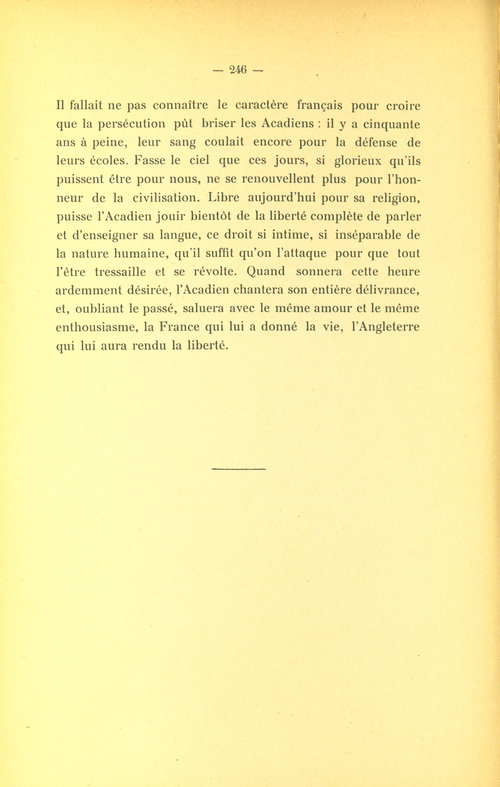 — 246 —

Il fallait ne pas connaître le caractère français pour croire que la persécution pût briser les Acadiens : il y a cinquante ans à peine, leur sang coulait encore pour la défense de leurs écoles. Fasse le ciel que ces jours, si glorieux qu'ils puissent être pour nous, ne se renouvellent plus pour l'honneur de la civilisation. Libre aujourd'hui pour sa religion, puisse l'Acadien jouir bientôt de la liberté complète de parler et d'enseigner sa langue, ce droit si intime, si inséparable de la nature humaine, qu'il suffit qu'on l'attaque pour que tout l'être tressaille et se révolte. Quand sonnera cette heure ardemment désirée, l'Acadien chantera son entière délivrance, et, oubliant le passé, saluera avec le même amour et le même enthousiasme, la France qui lui a donné la vie, l'Angleterre qui lui aura rendu la liberté.